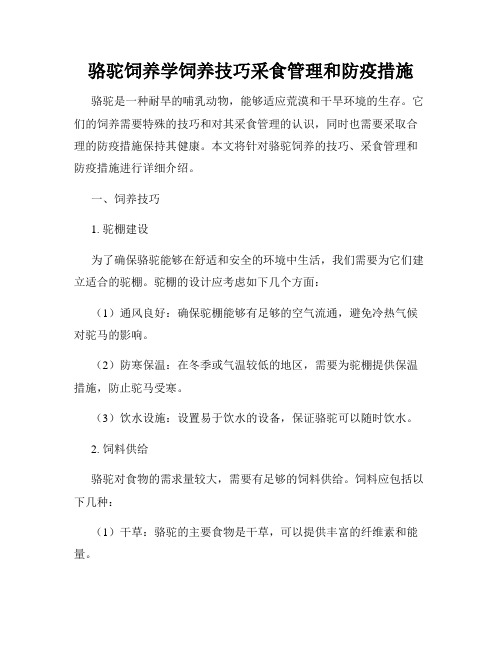 骆驼饲养学饲养技巧采食管理和防疫措施

骆驼是一种耐旱的哺乳动物，能够适应荒漠和干旱环境的生存。它们的饲养需要特殊的技巧和对其采食管理的认识，同时也需要采取合理的防疫措施保持其健康。本文将针对骆驼饲养的技巧、采食管理和防疫措施进行详细介绍。

一、饲养技巧

1. 驼棚建设

为了确保骆驼能够在舒适和安全的环境中生活，我们需要为它们建立适合的驼棚。驼棚的设计应考虑如下几个方面：

（1）通风良好：确保驼棚能够有足够的空气流通，避免冷热气候对驼马的影响。

（2）防寒保温：在冬季或气温较低的地区，需要为驼棚提供保温措施，防止驼马受寒。

（3）饮水设施：设置易于饮水的设备，保证骆驼可以随时饮水。

2. 饲料供给

骆驼对食物的需求量较大，需要有足够的饲料供给。饲料应包括以下几种：

（1）干草：骆驼的主要食物是干草，可以提供丰富的纤维素和能量。